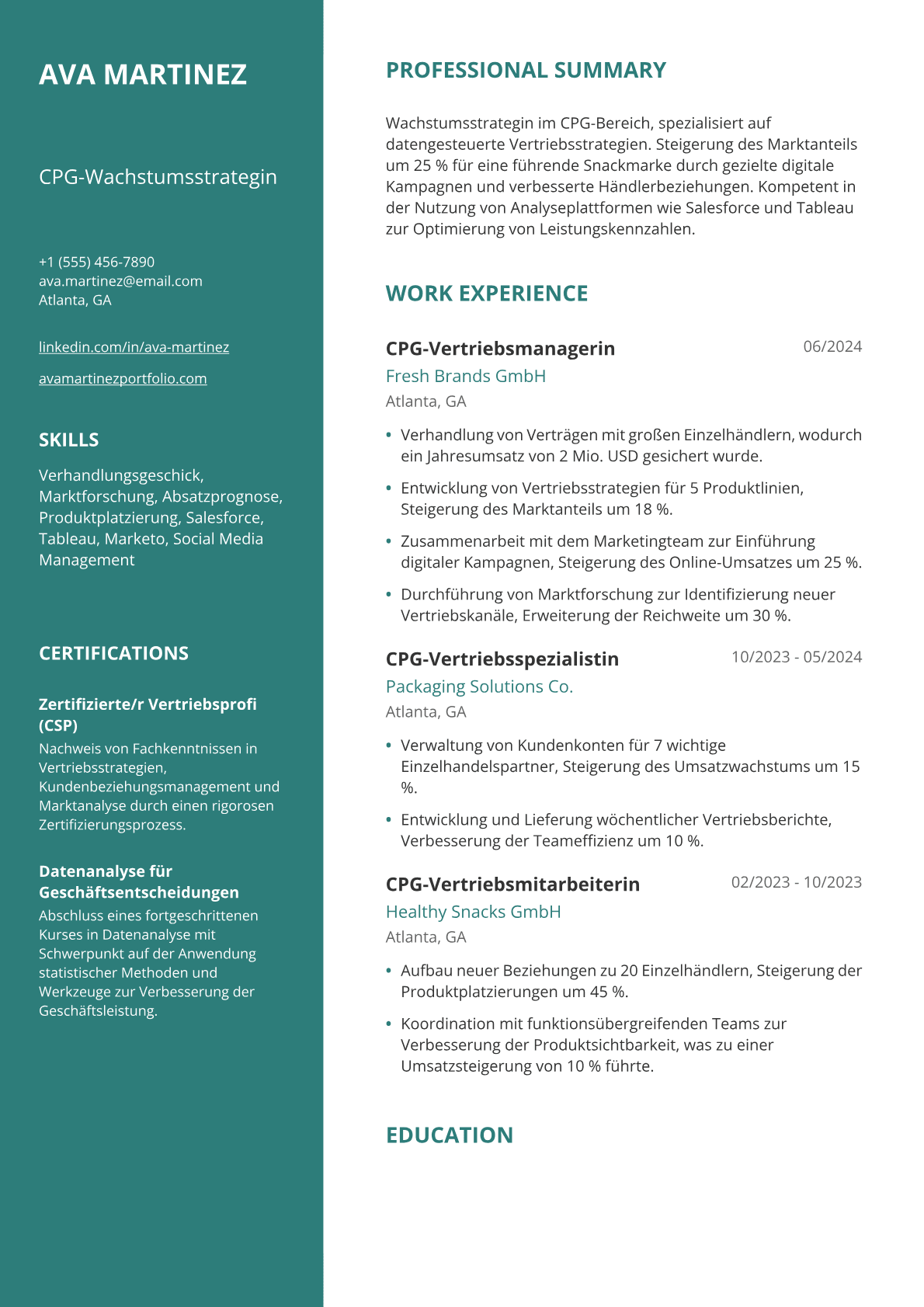 AVA MARTINEZ

CPG-Wachstumsstrategin

+1 (555) 456-7890
ava.martinez@email.com
Atlanta, GA

linkedin.com/in/ava-martinez

avamartinezportfolio.com

SKILLS

Verhandlungsgeschick, Marktforschung, Absatzprognose, Produktplatzierung, Salesforce, Tableau, Marketo, Social Media Management

CERTIFICATIONS

Zertifizierte/r Vertriebsprofi (CSP)

Nachweis von Fachkenntnissen in Vertriebsstrategien, Kundenbeziehungsmanagement und Marktanalyse durch einen rigorosen Zertifizierungsprozess.

Datenanalyse für Geschäftsentscheidungen

Abschluss eines fortgeschrittenen Kurses in Datenanalyse mit Schwerpunkt auf der Anwendung statistischer Methoden und Werkzeuge zur Verbesserung der Geschäftsleistung.

PROFESSIONAL SUMMARY

Wachstumsstrategin im CPG-Bereich, spezialisiert auf datengesteuerte Vertriebsstrategien. Steigerung des Marktanteils um 25 % für eine führende Snackmarke durch gezielte digitale Kampagnen und verbesserte Händlerbeziehungen. Kompetent in der Nutzung von Analyseplattformen wie Salesforce und Tableau zur Optimierung von Leistungskennzahlen.

WORK EXPERIENCE

CPG-Vertriebsmanagerin
06/2024
Fresh Brands GmbH
Atlanta, GA

• Verhandlung von Verträgen mit großen Einzelhändlern, wodurch ein Jahresumsatz von 2 Mio. USD gesichert wurde.
• Entwicklung von Vertriebsstrategien für 5 Produktlinien, Steigerung des Marktanteils um 18 %.
• Zusammenarbeit mit dem Marketingteam zur Einführung digitaler Kampagnen, Steigerung des Online-Umsatzes um 25 %.
• Durchführung von Marktforschung zur Identifizierung neuer Vertriebskanäle, Erweiterung der Reichweite um 30 %.

CPG-Vertriebsspezialistin
10/2023 - 05/2024
Packaging Solutions Co.
Atlanta, GA

• Verwaltung von Kundenkonten für 7 wichtige Einzelhandelspartner, Steigerung des Umsatzwachstums um 15 %.
• Entwicklung und Lieferung wöchentlicher Vertriebsberichte, Verbesserung der Teameffizienz um 10 %.

CPG-Vertriebsmitarbeiterin
02/2023 - 10/2023
Healthy Snacks GmbH
Atlanta, GA

• Aufbau neuer Beziehungen zu 20 Einzelhändlern, Steigerung der Produktplatzierungen um 45 %.
• Koordination mit funktionsübergreifenden Teams zur Verbesserung der Produktsichtbarkeit, was zu einer Umsatzsteigerung von 10 % führte.

EDUCATION